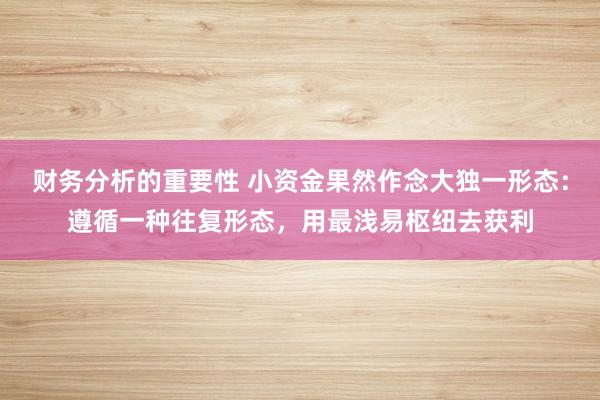 财务分析的重要性 小资金果然作念大独一形态：遵循一种往复形态，用最浅易枢纽去获利